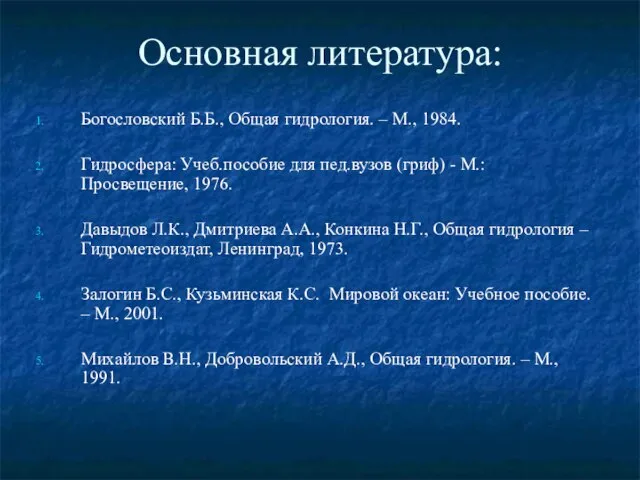 Основная литература:

1. Богословский Б.Б., Общая гидрология. – М., 1984.

2. Гидросфера: Учеб.пособие для пед.вузов (гриф) - М.: Просвещение, 1976.

3. Давыдов Л.К., Дмитриева А.А., Конкина Н.Г., Общая гидрология – Гидрометеоиздат, Ленинград, 1973.

4. Залогин Б.С., Кузьминская К.С. Мировой океан: Учебное пособие. – М., 2001.

5. Михайлов В.Н., Добровольский А.Д., Общая гидрология. – М., 1991.